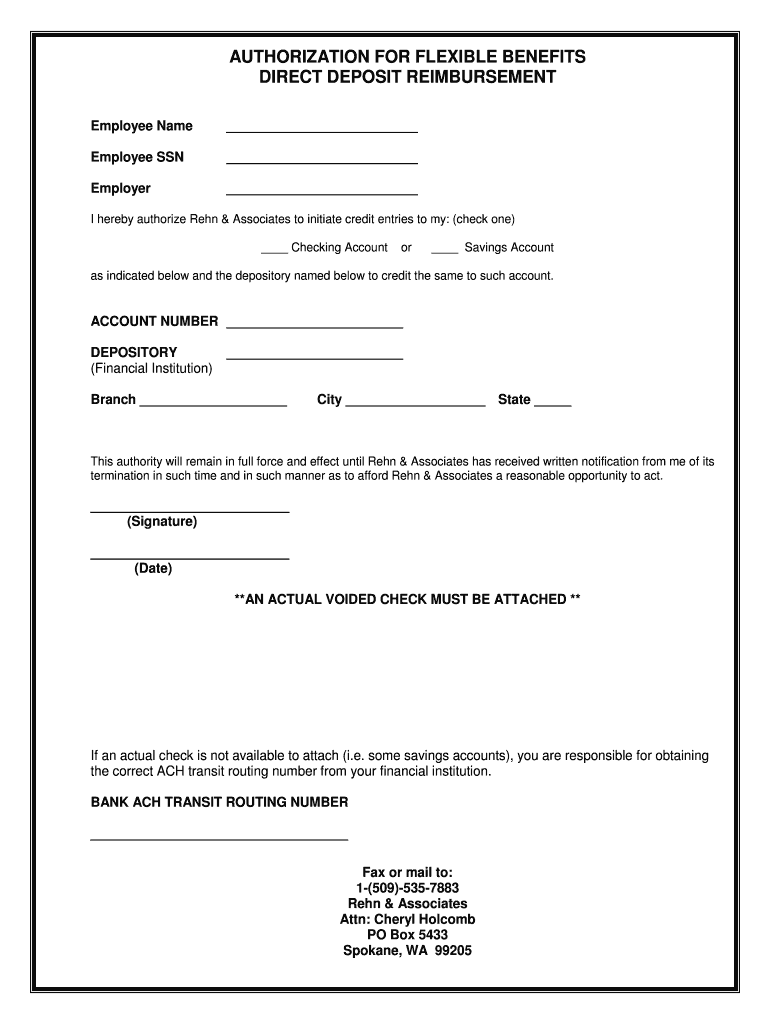 AUTHORIZATION FOR FLEXIBLE BENEFITS
DIRECT DEPOSIT REIMBURSEMENT

Employee Name ____________________

Employee SSN ____________________

Employer ____________________

I hereby authorize Rehn & Associates to initiate credit entries to my: (check one)

____ Checking Account or ____ Savings Account

as indicated below and the depository named below to credit the same to such account.

ACCOUNT NUMBER ____________________

DEPOSITORY ____________________
(Financial Institution)

Branch ____________________ City ____________________ State _____

This authority will remain in full force and effect until Rehn & Associates has received written notification from me of its termination in such time and in such manner as to afford Rehn & Associates a reasonable opportunity to act.

____________________
(Signature)

____________________
(Date)

**AN ACTUAL VOIDED CHECK MUST BE ATTACHED **

If an actual check is not available to attach (i.e. some savings accounts), you are responsible for obtaining the correct ACH transit routing number from your financial institution.

BANK ACH TRANSIT ROUTING NUMBER

____________________

Fax or mail to:
1-(509)-535-7883
Rehn & Associates
Attn: Cheryl Holcomb
PO Box 5433
Spokane, WA 99205